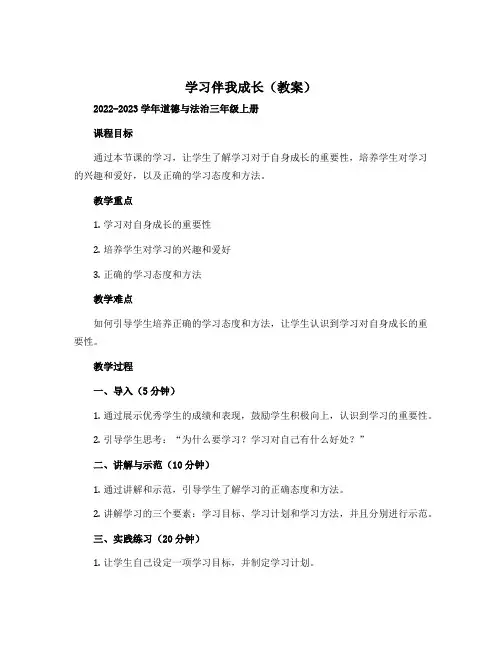 学习伴我成长（教案）

2022-2023 学年道德与法治三年级上册

课程目标

通过本节课的学习，让学生了解学习对于自身成长的重要性，培养学生对学习的兴趣和爱好，以及正确的学习态度和方法。

教学重点

1. 学习对自身成长的重要性

2. 培养学生对学习的兴趣和爱好

3. 正确的学习态度和方法

教学难点

如何引导学生培养正确的学习态度和方法，让学生认识到学习对自身成长的重要性。

教学过程

一、导入（5 分钟）

1. 通过展示优秀学生的成绩和表现，鼓励学生积极向上，认识到学习的重要性。

2. 引导学生思考：“为什么要学习？学习对自己有什么好处？”

二、讲解与示范（10 分钟）

1. 通过讲解和示范，引导学生了解学习的正确态度和方法。

2. 讲解学习的三个要素：学习目标、学习计划和学习方法，并且分别进行示范。

三、实践练习（20 分钟）

1. 让学生自己设定一项学习目标，并制定学习计划。